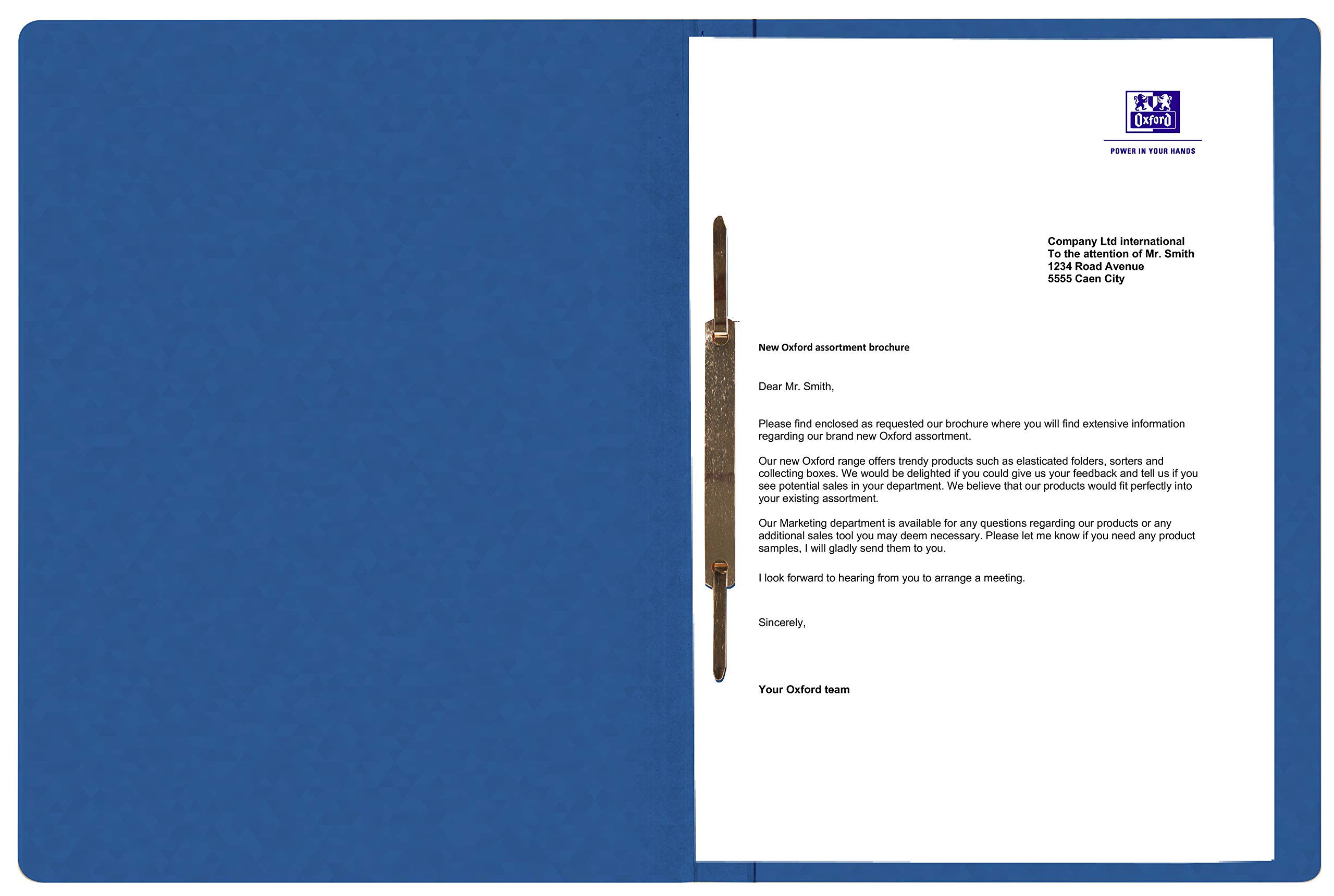 Oxford
POWER IN YOUR HANDS

Company Ltd international
To the attention of Mr. Smith
1234 Road Avenue
5555 Caen City

New Oxford assortment brochure

Dear Mr. Smith,

Please find enclosed as requested our brochure where you will find extensive information regarding our brand new Oxford assortment.

Our new Oxford range offers trendy products such as elasticated folders, sorters and collecting boxes. We would be delighted if you could give us your feedback and tell us if you see potential sales in your department. We believe that our products would fit perfectly into your existing assortment.

Our Marketing department is available for any questions regarding our products or any additional sales tool you may deem necessary. Please let me know if you need any product samples, I will gladly send them to you.

I look forward to hearing from you to arrange a meeting.

Sincerely,

Your Oxford team